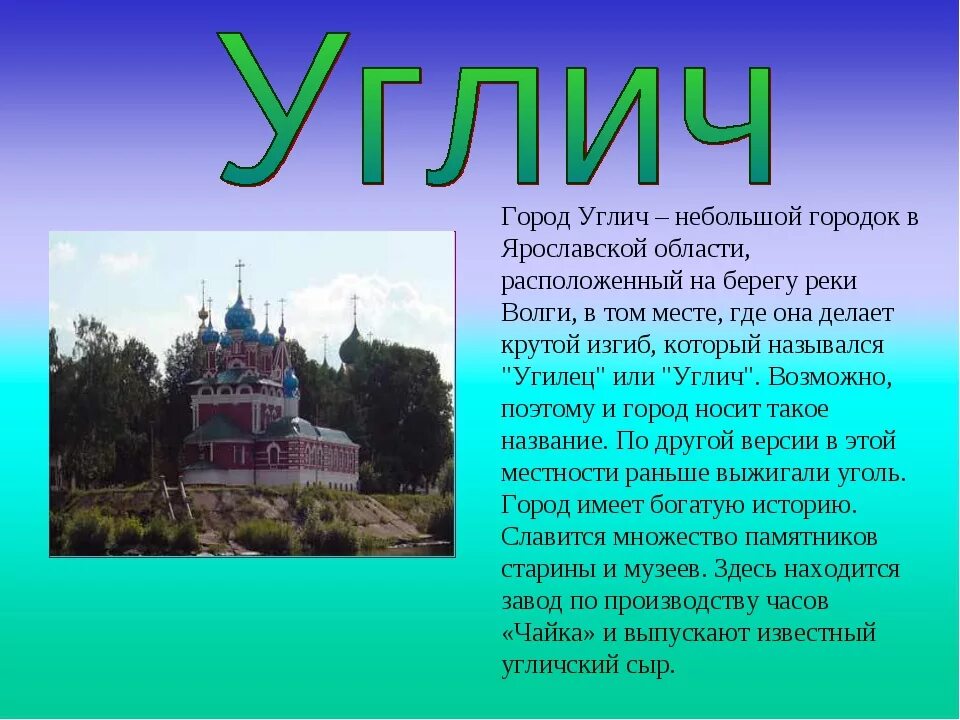 Углич

Город Углич – небольшой городок в Ярославской области, расположенный на берегу реки Волги, в том месте, где она делает крутой изгиб, который назывался "Угилец" или "Углич". Возможно, поэтому и город носит такое название. По другой версии в этой местности раньше выжигали уголь. Город имеет богатую историю. Славится множество памятников старины и музеев. Здесь находится завод по производству часов «Чайка» и выпускают известный угличский сыр.